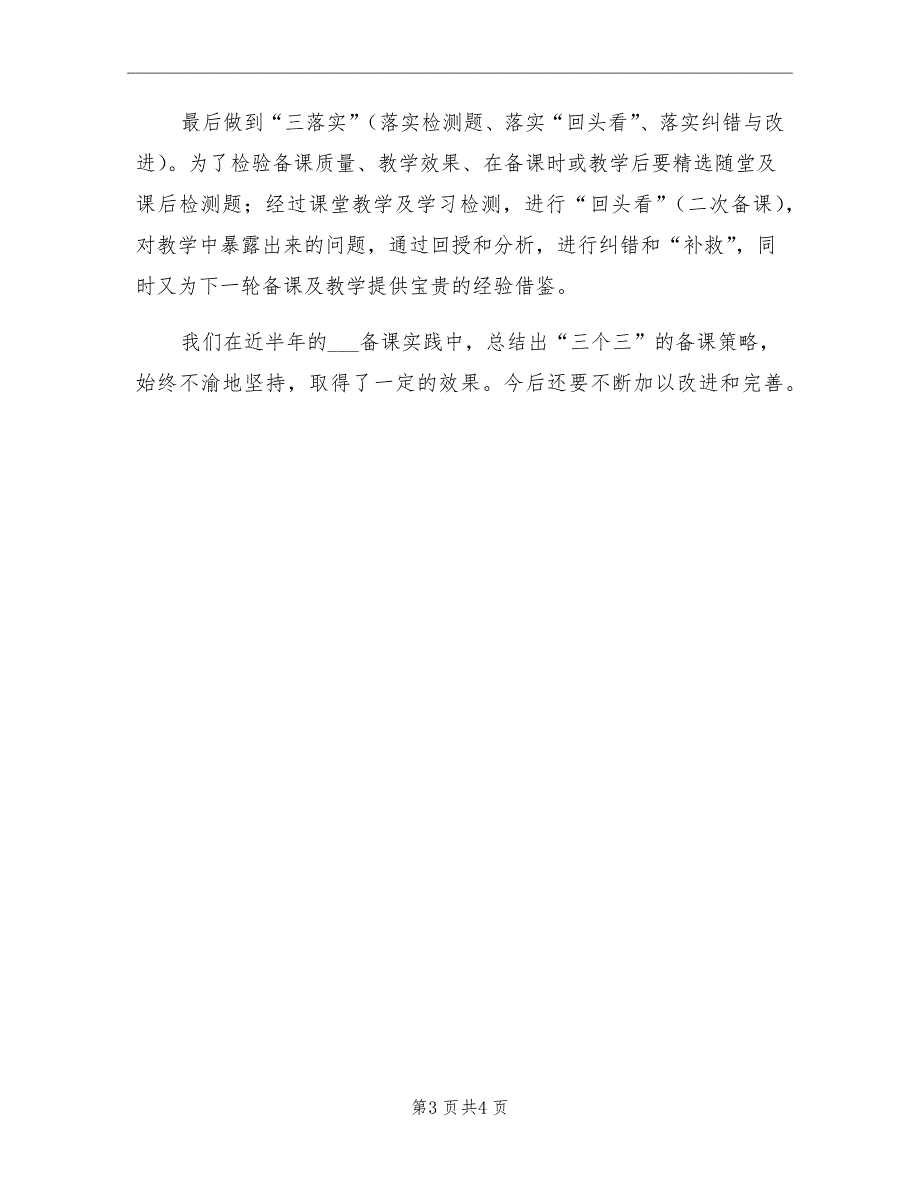 最后做到“三落实”（落实检测题、落实“回头看”、落实纠错与改进）。为了检验备课质量、教学效果、在备课时或教学后要精选随堂及课后检测题；经过课堂教学及学习检测，进行“回头看”（二次备课），对教学中暴露出来的问题，通过回授和分析，进行纠错和“补救”，同时又为下一轮备课及教学提供宝贵的经验借鉴。

我们在近半年的___备课实践中，总结出“三个三”的备课策略，始终不渝地坚持，取得了一定的效果。今后还要不断加以改进和完善。

第3页共4页